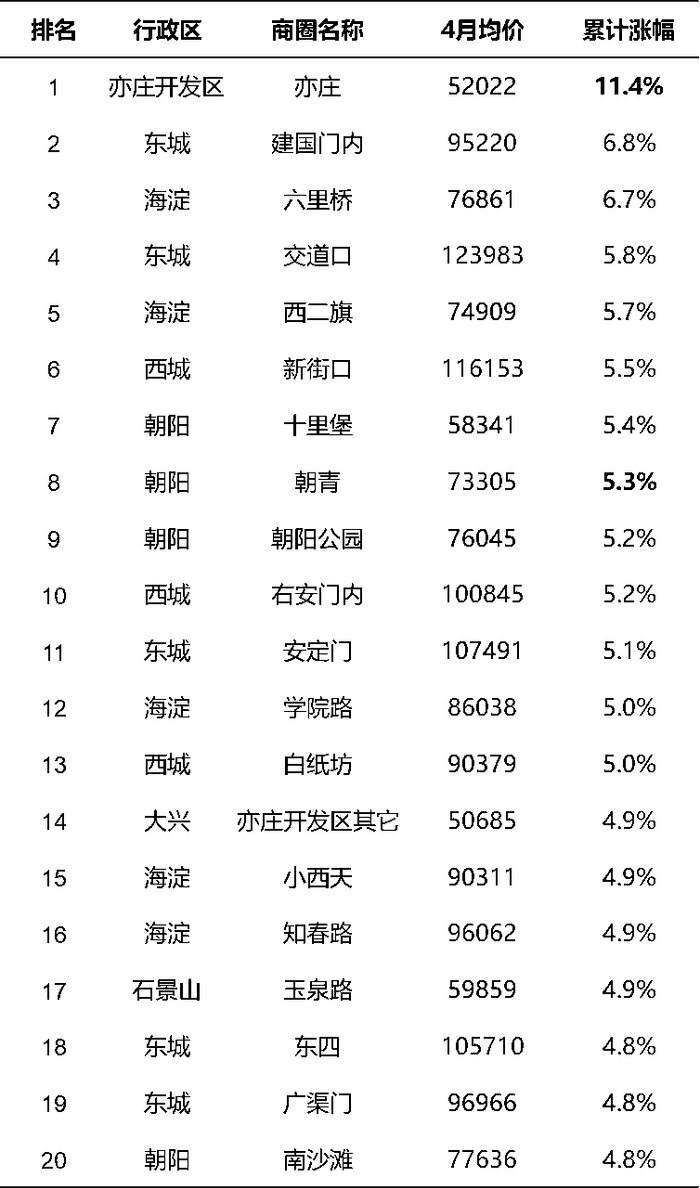 | 排名 | 行政区 | 商圈名称 | 4月均价 | 累计涨幅 |
|---|---|---|---|---|
| 1 | 亦庄开发区 | 亦庄 | 52022 | 11.4% |
| 2 | 东城 | 建国门内 | 95220 | 6.8% |
| 3 | 海淀 | 六里桥 | 76861 | 6.7% |
| 4 | 东城 | 交道口 | 123983 | 5.8% |
| 5 | 海淀 | 西二旗 | 74909 | 5.7% |
| 6 | 西城 | 新街口 | 116153 | 5.5% |
| 7 | 朝阳 | 十里堡 | 58341 | 5.4% |
| 8 | 朝阳 | 朝青 | 73305 | 5.3% |
| 9 | 朝阳 | 朝阳公园 | 76045 | 5.2% |
| 10 | 西城 | 右安门内 | 100845 | 5.2% |
| 11 | 东城 | 安定门 | 107491 | 5.1% |
| 12 | 海淀 | 学院路 | 86038 | 5.0% |
| 13 | 西城 | 白纸坊 | 90379 | 5.0% |
| 14 | 大兴 | 亦庄开发区其它 | 50685 | 4.9% |
| 15 | 海淀 | 小西天 | 90311 | 4.9% |
| 16 | 海淀 | 知春路 | 96062 | 4.9% |
| 17 | 石景山 | 玉泉路 | 59859 | 4.9% |
| 18 | 东城 | 东四 | 105710 | 4.8% |
| 19 | 东城 | 广渠门 | 96966 | 4.8% |
| 20 | 朝阳 | 南沙滩 | 77636 | 4.8% |